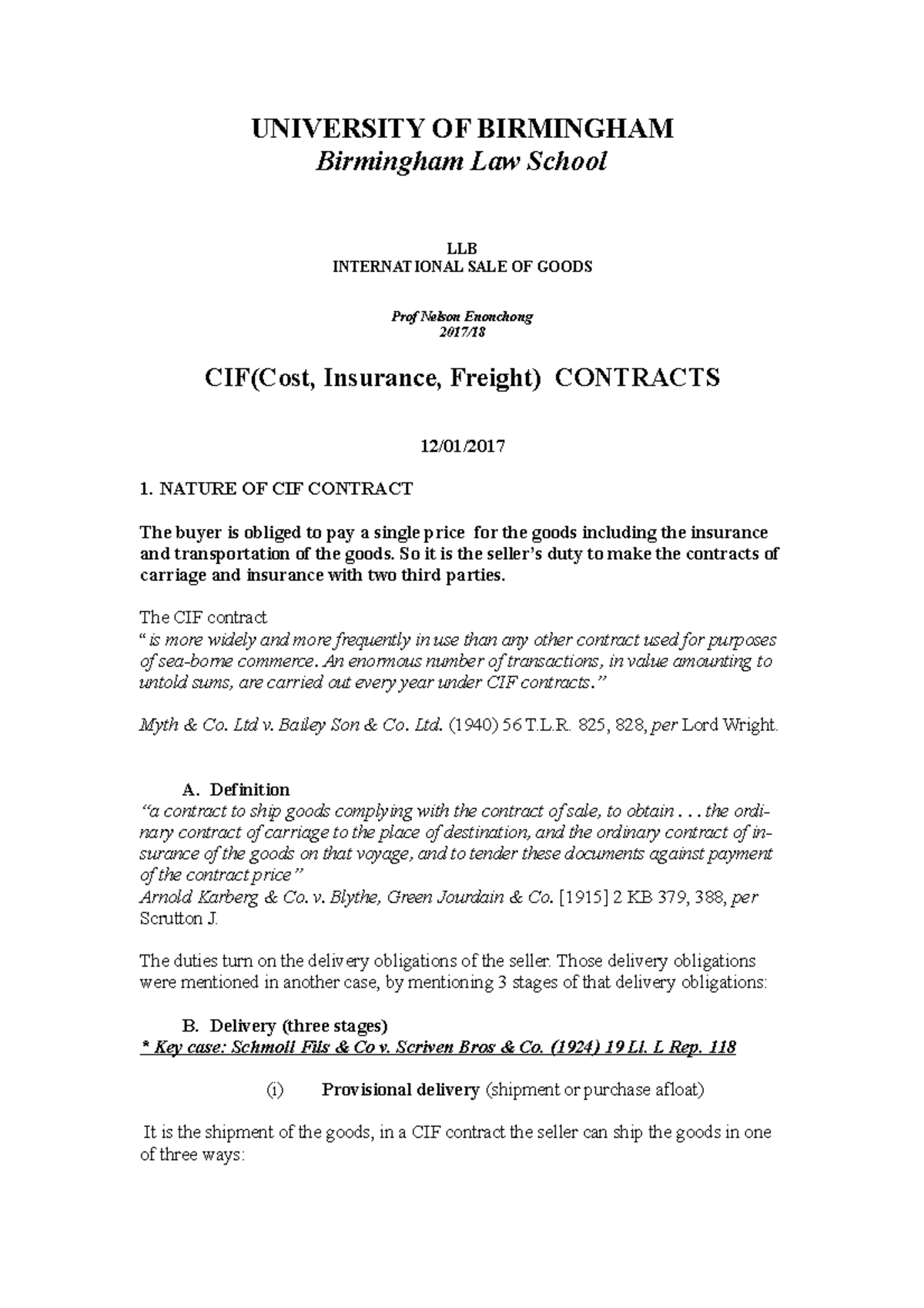 UNIVERSITY OF BIRMINGHAM
Birmingham Law School

LLB
INTERNATIONAL SALE OF GOODS

Prof Nelson Enonchong
2017/18

CIF(Cost, Insurance, Freight) CONTRACTS

12/01/2017

1. NATURE OF CIF CONTRACT

The buyer is obliged to pay a single price for the goods including the insurance and transportation of the goods. So it is the seller's duty to make the contracts of carriage and insurance with two third parties.

The CIF contract
" is more widely and more frequently in use than any other contract used for purposes of sea-borne commerce. An enormous number of transactions, in value amounting to untold sums, are carried out every year under CIF contracts."

Myth & Co. Ltd v. Bailey Son & Co. Ltd. (1940) 56 T.L.R. 825, 828, per Lord Wright.

A. Definition
"a contract to ship goods complying with the contract of sale, to obtain . . . the ordinary contract of carriage to the place of destination, and the ordinary contract of insurance of the goods on that voyage, and to tender these documents against payment of the contract price"
Arnold Karberg & Co. v. Blythe, Green Jourdain & Co. [1915] 2 KB 379, 388, per Scrutton J.

The duties turn on the delivery obligations of the seller. Those delivery obligations were mentioned in another case, by mentioning 3 stages of that delivery obligations:

B. Delivery (three stages)
* Key case: Schmoll Fils & Co v. Scriven Bros & Co. (1924) 19 Ll. L Rep. 118

(i) Provisional delivery (shipment or purchase afloat)

It is the shipment of the goods, in a CIF contract the seller can ship the goods in one of three ways: